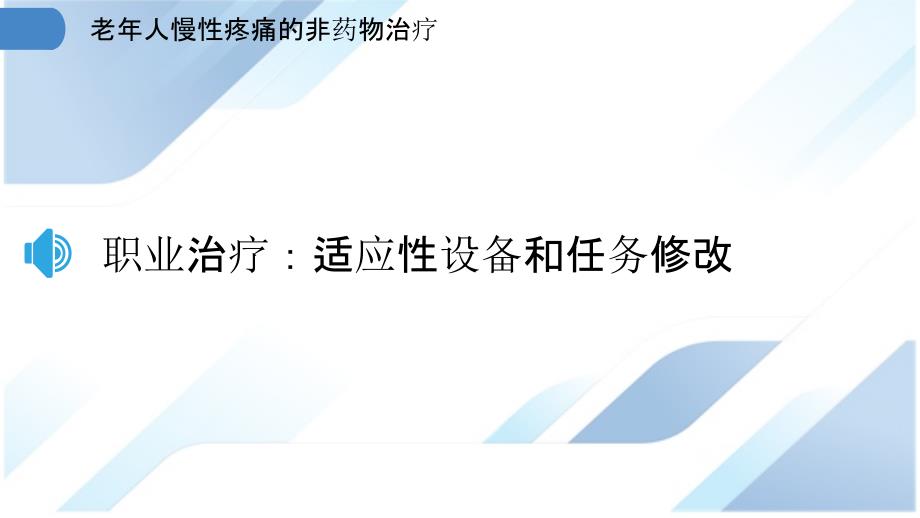 老年人慢性疼痛的非药物治疗

职业治疗：适应性设备和任务修改